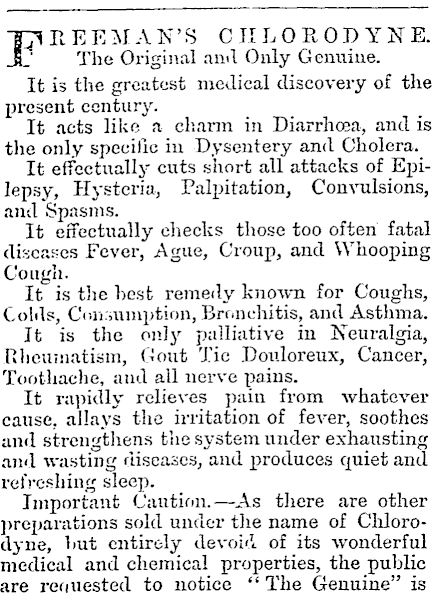 FREEMAN'S CHLORODYNE.
The Original and Only Genuine.

It is the greatest medical discovery of the present century.

It acts like a charm in Diarrhœa, and is the only specific in Dysentery and Cholera.

It effectually cuts short all attacks of Epilepsy, Hysteria, Palpitation, Convulsions, and Spasms.

It effectually checks those too often fatal diseases Fever, Ague, Croup, and Whooping Cough.

It is the best remedy known for Coughs, Colds, Consumption, Bronchitis, and Asthma.

It is the only palliative in Neuralgia, Rheumatism, Gout Tic Douloreux, Cancer, Toothache, and all nerve pains.

It rapidly relieves pain from whatever cause, allays the irritation of fever, soothes and strengthens the system under exhausting and wasting diseases, and produces quiet and refreshing sleep.

Important Caution.—As there are other preparations sold under the name of Chlorodyne, but entirely devoid of its wonderful medical and chemical properties, the public are requested to notice "The Genuine" is